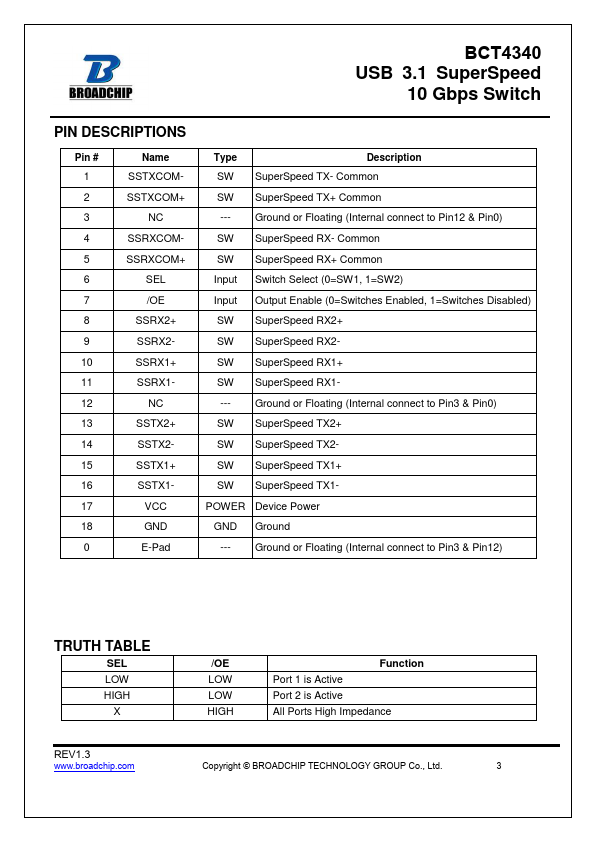 BROADCHIP

BCT4340
USB 3.1 SuperSpeed
10 Gbps Switch

PIN DESCRIPTIONS

| Pin # | Name | Type | Description |
|---|---|---|---|
| 1 | SSTXCOM- | SW | SuperSpeed TX- Common |
| 2 | SSTXCOM+ | SW | SuperSpeed TX+ Common |
| 3 | NC | --- | Ground or Floating (Internal connect to Pin12 & Pin0) |
| 4 | SSRXCOM- | SW | SuperSpeed RX- Common |
| 5 | SSRXCOM+ | SW | SuperSpeed RX+ Common |
| 6 | SEL | Input | Switch Select (0=SW1, 1=SW2) |
| 7 | /OE | Input | Output Enable (0=Switches Enabled, 1=Switches Disabled) |
| 8 | SSRX2+ | SW | SuperSpeed RX2+ |
| 9 | SSRX2- | SW | SuperSpeed RX2- |
| 10 | SSRX1+ | SW | SuperSpeed RX1+ |
| 11 | SSRX1- | SW | SuperSpeed RX1- |
| 12 | NC | --- | Ground or Floating (Internal connect to Pin3 & Pin0) |
| 13 | SSTX2+ | SW | SuperSpeed TX2+ |
| 14 | SSTX2- | SW | SuperSpeed TX2- |
| 15 | SSTX1+ | SW | SuperSpeed TX1+ |
| 16 | SSTX1- | SW | SuperSpeed TX1- |
| 17 | VCC | POWER | Device Power |
| 18 | GND | GND | Ground |
| 0 | E-Pad | --- | Ground or Floating (Internal connect to Pin3 & Pin12) |

TRUTH TABLE

| SEL | /OE | Function |
|---|---|---|
| LOW | LOW | Port 1 is Active |
| HIGH | LOW | Port 2 is Active |
| X | HIGH | All Ports High Impedance |

REV1.3
www.broadchip.com Copyright © BROADCHIP TECHNOLOGY GROUP Co., Ltd. 3